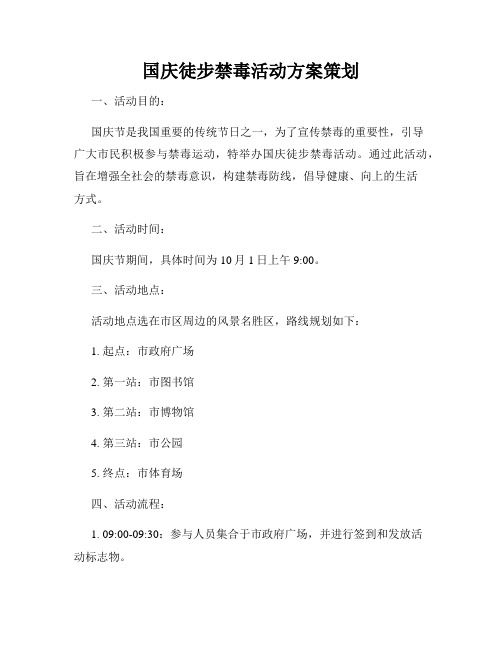 国庆徒步禁毒活动方案策划

一、活动目的：

国庆节是我国重要的传统节日之一，为了宣传禁毒的重要性，引导广大市民积极参与禁毒运动，特举办国庆徒步禁毒活动。通过此活动，旨在增强全社会的禁毒意识，构建禁毒防线，倡导健康、向上的生活方式。

二、活动时间：

国庆节期间，具体时间为 10 月 1 日上午 9:00。

三、活动地点：

活动地点选在市区周边的风景名胜区，路线规划如下：

1. 起点：市政府广场

2. 第一站：市图书馆

3. 第二站：市博物馆

4. 第三站：市公园

5. 终点：市体育场

四、活动流程：

1. 09:00-09:30：参与人员集合于市政府广场，并进行签到和发放活动标志物。